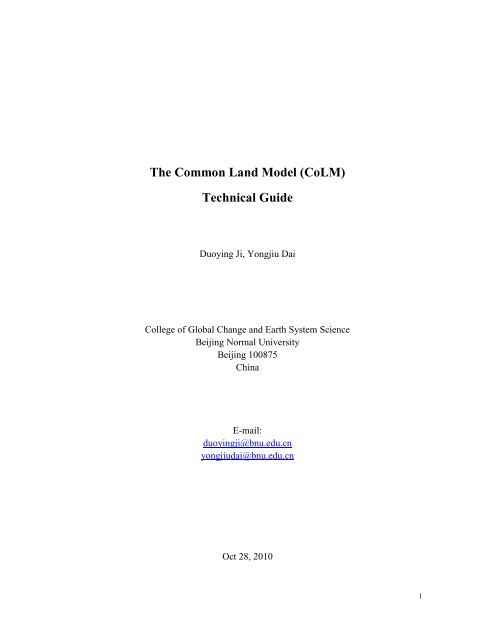 The Common Land Model (CoLM)
Technical Guide

Duoying Ji, Yongjiu Dai

College of Global Change and Earth System Science
Beijing Normal University
Beijing 100875
China

E-mail:
duoyingji@bnu.edu.cn
yongjiudai@bnu.edu.cn

Oct 28, 2010

1